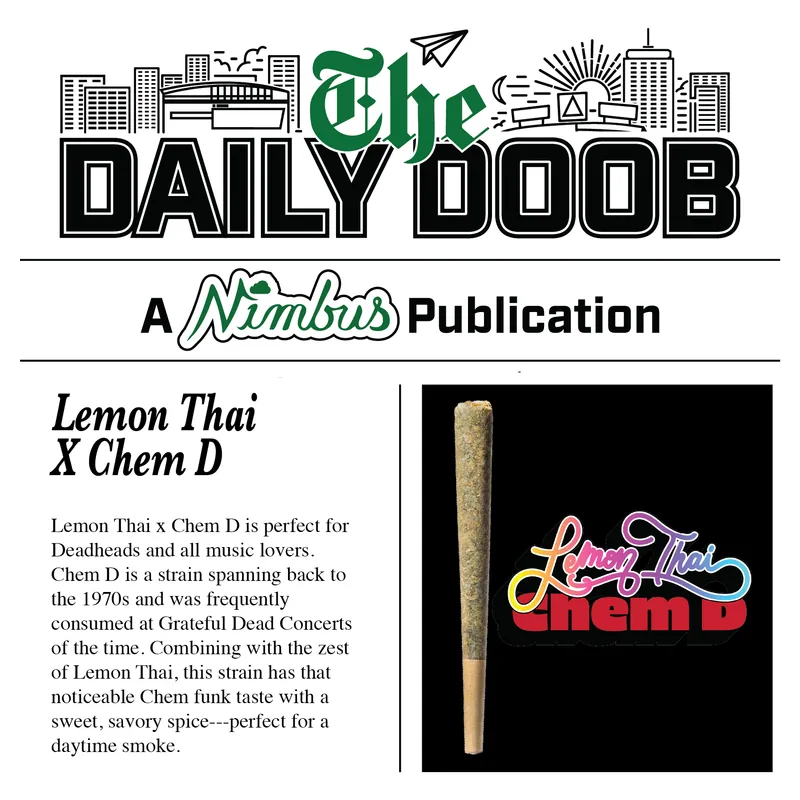 The
DAILY DOOB

A Nimbus Publication

Lemon Thai X Chem D

Lemon Thai x Chem D is perfect for Deadheads and all music lovers. Chem D is a strain spanning back to the 1970s and was frequently consumed at Grateful Dead Concerts of the time. Combining with the zest of Lemon Thai, this strain has that noticeable Chem funk taste with a sweet, savory spice---perfect for a daytime smoke.

Lemon Thai
Chem D